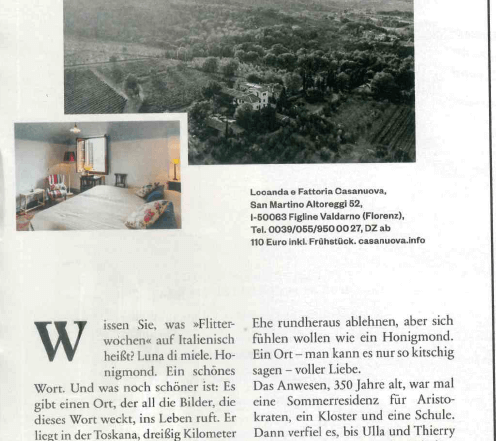 Locanda e Fattoria Casanuova, San Martino Altoreggi 52, I-50063 Figline Valdarno (Florenz), Tel. 0039/055/950 00 27, DZ ab 110 Euro inkl. Frühstück. casanuova.info

Wissen Sie, was »Flitterwochen« auf Italienisch heißt? Luna di miele. Honigmond. Ein schönes Wort. Und was noch schöner ist: Es gibt einen Ort, der all die Bilder, die dieses Wort weckt, ins Leben ruft. Er liegt in der Toskana, dreißig Kilometer

Ehe rundheraus ablehnen, aber sich fühlen wollen wie ein Honigmond. Ein Ort – man kann es nur so kitschig sagen – voller Liebe.
Das Anwesen, 350 Jahre alt, war mal eine Sommerresidenz für Aristokraten, ein Kloster und eine Schule. Dann verfiel es, bis Ulla und Thierry